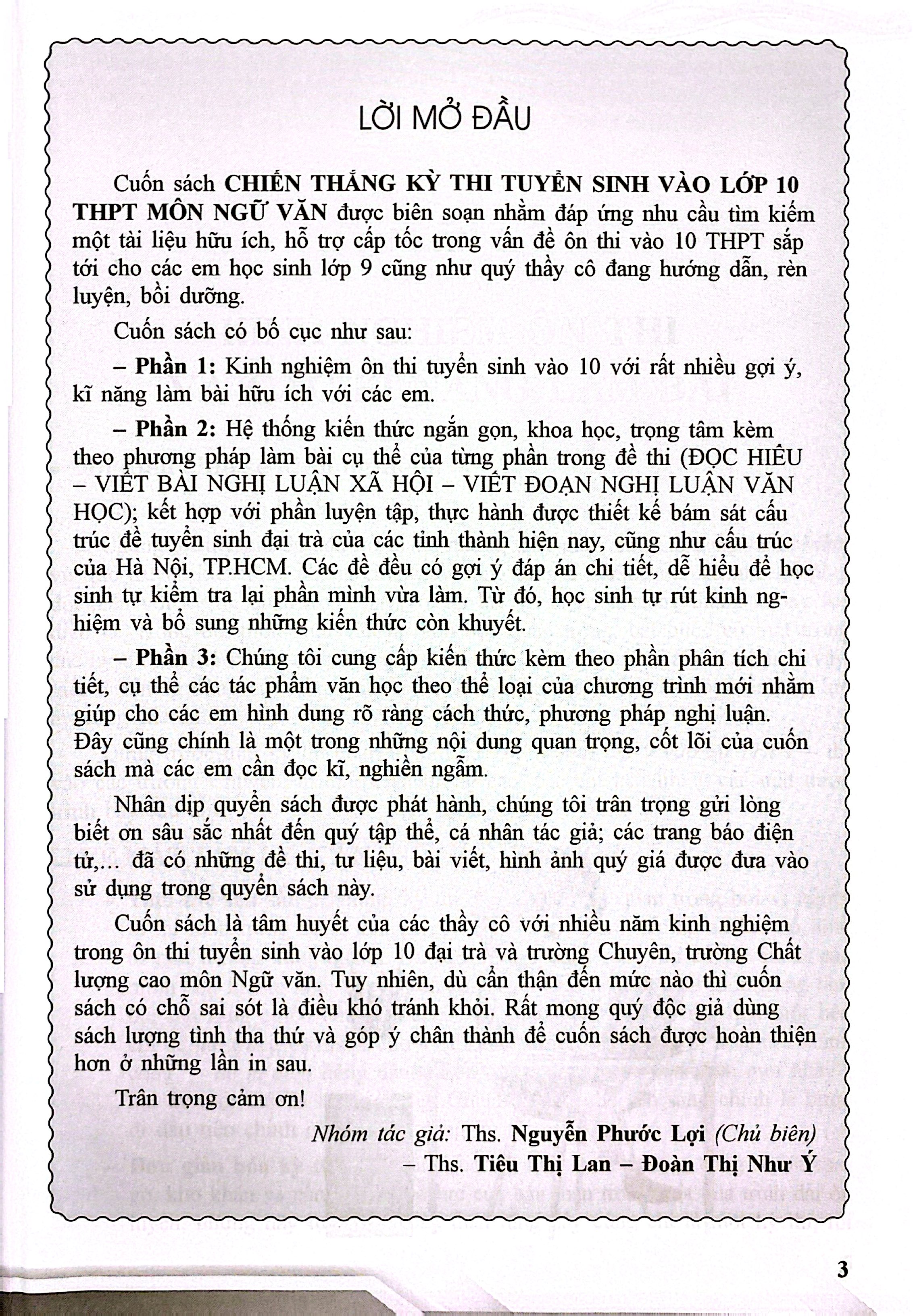 LỜI MỞ ĐẦU

Cuốn sách CHIẾN THẮNG KỲ THI TUYỂN SINH VÀO LỚP 10 THPT MÔN NGỮ VĂN được biên soạn nhằm đáp ứng nhu cầu tìm kiếm một tài liệu hữu ích, hỗ trợ cấp tốc trong vấn đề ôn thi vào 10 THPT sắp tới cho các em học sinh lớp 9 cũng như quý thầy cô đang hướng dẫn, rèn luyện, bồi dưỡng.

Cuốn sách có bố cục như sau:

– Phần 1: Kinh nghiệm ôn thi tuyển sinh vào 10 với rất nhiều gợi ý, kĩ năng làm bài hữu ích với các em.

– Phần 2: Hệ thống kiến thức ngắn gọn, khoa học, trọng tâm kèm theo phương pháp làm bài cụ thể của từng phần trong đề thi (ĐỌC HIỂU – VIẾT BÀI NGHỊ LUẬN XÃ HỘI – VIẾT ĐOẠN NGHỊ LUẬN VĂN HỌC); kết hợp với phần luyện tập, thực hành được thiết kế bám sát cấu trúc đề tuyển sinh đại trà của các tỉnh thành hiện nay, cũng như cấu trúc của Hà Nội, TP.HCM. Các đề đều có gợi ý đáp án chi tiết, dễ hiểu để học sinh tự kiểm tra lại phần mình vừa làm. Từ đó, học sinh tự rút kinh nghiệm và bổ sung những kiến thức còn khuyết.

– Phần 3: Chúng tôi cung cấp kiến thức kèm theo phần phân tích chi tiết, cụ thể các tác phẩm văn học theo thể loại của chương trình mới nhằm giúp cho các em hình dung rõ ràng cách thức, phương pháp nghị luận. Đây cũng chính là một trong những nội dung quan trọng, cốt lõi của cuốn sách mà các em cần đọc kĩ, nghiền ngẫm.

Nhân dịp quyển sách được phát hành, chúng tôi trân trọng gửi lòng biết ơn sâu sắc nhất đến quý tập thể, cá nhân tác giả; các trang báo điện tử,... đã có những đề thi, tư liệu, bài viết, hình ảnh quý giá được đưa vào sử dụng trong quyển sách này.

Cuốn sách là tâm huyết của các thầy cô với nhiều năm kinh nghiệm trong ôn thi tuyển sinh vào lớp 10 đại trà và trường Chuyên, trường Chất lượng cao môn Ngữ văn. Tuy nhiên, dù cẩn thận đến mức nào thì cuốn sách có chỗ sai sót là điều khó tránh khỏi. Rất mong quý độc giả dùng sách lượng tình tha thứ và góp ý chân thành để cuốn sách được hoàn thiện hơn ở những lần in sau.

Trân trọng cảm ơn!

Nhóm tác giả: Ths. Nguyễn Phước Lợi (Chủ biên)
– Ths. Tiêu Thị Lan – Đoàn Thị Như Ý

3